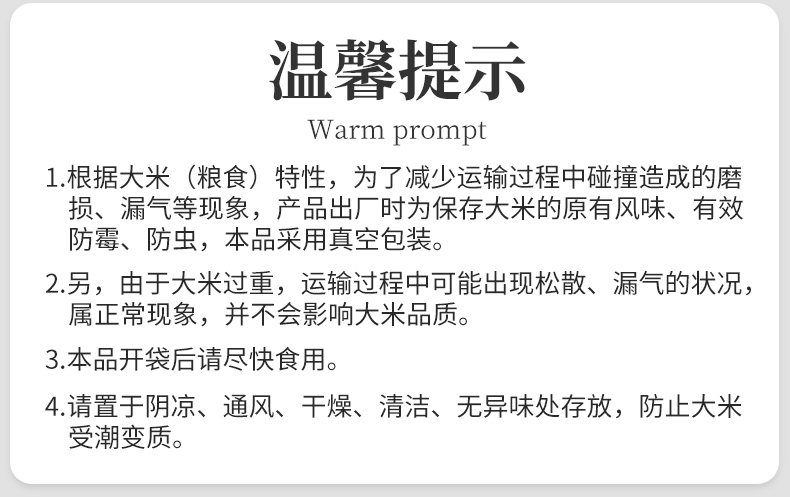 温馨提示

Warm prompt

1.根据大米（粮食）特性，为了减少运输过程中碰撞造成的磨损、漏气等现象，产品出厂时为保存大米的原有风味、有效防霉、防虫，本品采用真空包装。

2.另，由于大米过重，运输过程中可能出现松散、漏气的状况，属正常现象，并不会影响大米品质。

3.本品开袋后请尽快食用。

4.请置于阴凉、通风、干燥、清洁、无异味处存放，防止大米受潮变质。